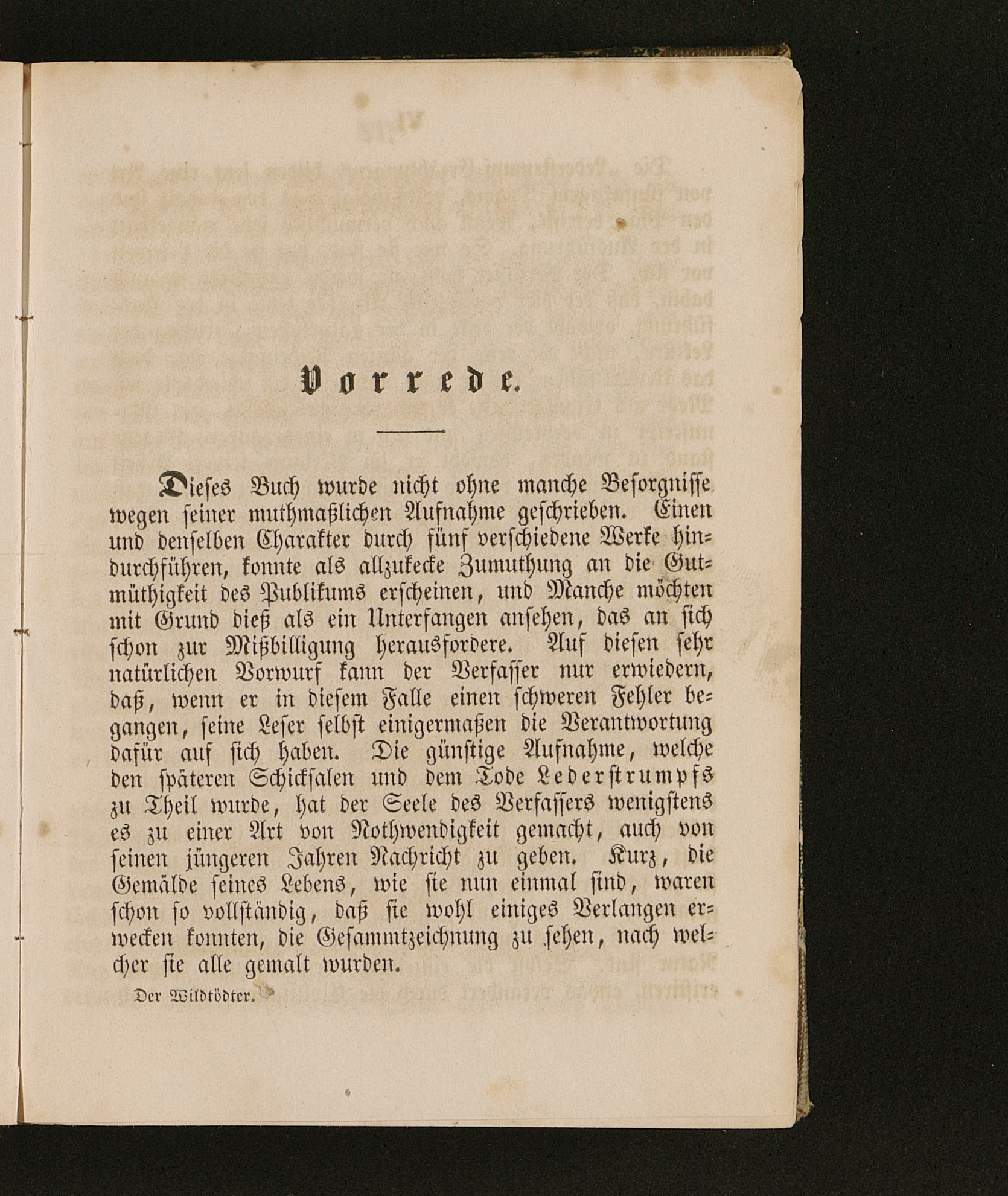 Vorrede.

Dieses Buch wurde nicht ohne manche Besorgnisse wegen seiner muthmaßlichen Aufnahme geschrieben. Einen und denselben Charakter durch fünf verschiedene Werke hindurchführen, konnte als allzukecke Zumuthung an die Gutmüthigkeit des Publikums erscheinen, und Manche möchten mit Grund dieß als ein Unterfangen ansehen, das an sich schon zur Mißbilligung herausfordere. Auf diesen sehr natürlichen Vorwurf kann der Verfasser nur erwiedern, daß, wenn er in diesem Falle einen schweren Fehler begangen, seine Leser selbst einigermaßen die Verantwortung dafür auf sich haben. Die günstige Aufnahme, welche den späteren Schicksalen und dem Tode Lederstrumpfs zu Theil wurde, hat der Seele des Verfassers wenigstens es zu einer Art von Nothwendigkeit gemacht, auch von seinen jüngeren Jahren Nachricht zu geben. Kurz, die Gemälde seines Lebens, wie sie nun einmal sind, waren schon so vollständig, daß sie wohl einiges Verlangen erwecken konnten, die Gesammtzeichnung zu sehen, nach welcher sie alle gemalt wurden.

Der Wildtödter.